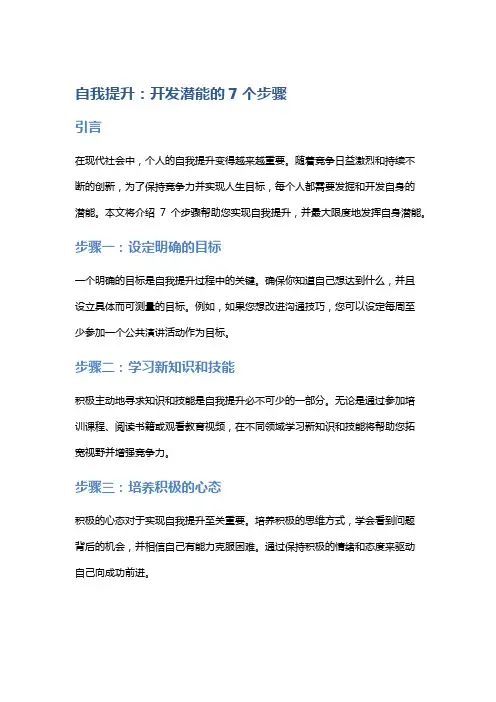 自我提升：开发潜能的 7 个步骤

引言

在现代社会中，个人的自我提升变得越来越重要。随着竞争日益激烈和持续不断的创新，为了保持竞争力并实现人生目标，每个人都需要发掘和开发自身的潜能。本文将介绍 7 个步骤帮助您实现自我提升，并最大限度地发挥自身潜能。

步骤一：设定明确的目标

一个明确的目标是自我提升过程中的关键。确保你知道自己想达到什么，并且设立具体而可测量的目标。例如，如果您想改进沟通技巧，您可以设定每周至少参加一个公共演讲活动作为目标。

步骤二：学习新知识和技能

积极主动地寻求知识和技能是自我提升必不可少的一部分。无论是通过参加培训课程、阅读书籍或观看教育视频，在不同领域学习新知识和技能将帮助您拓宽视野并增强竞争力。

步骤三：培养积极的心态

积极的心态对于实现自我提升至关重要。培养积极的思维方式，学会看到问题背后的机会，并相信自己有能力克服困难。通过保持积极的情绪和态度来驱动自己向成功前进。